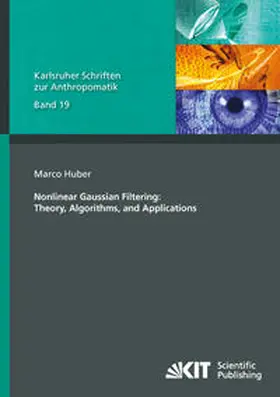 Karlsruher Schriften zur Anthropomatik
Band 19

Marco Huber

Nonlinear Gaussian Filtering: Theory, Algorithms, and Applications

KIT Scientific Publishing